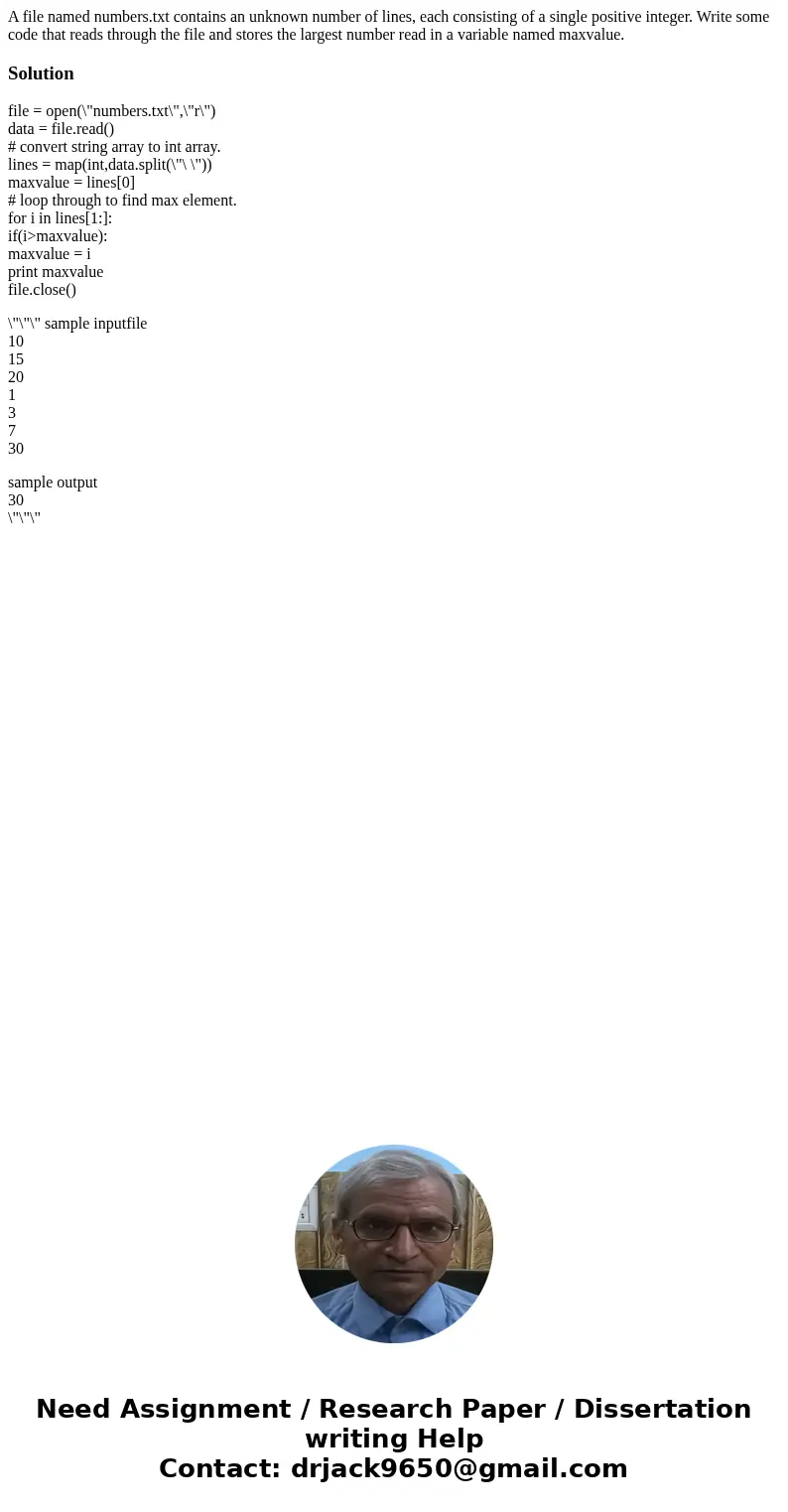 A file named numbers.txt contains an unknown number of lines, each consisting of a single positive integer. Write some code that reads through the file and stores the largest number read in a variable named maxvalue.

Solution

file = open(\"numbers.txt\",\"r\")
data = file.read()
# convert string array to int array.
lines = map(int,data.split(\"\ \"))
maxvalue = lines[0]
# loop through to find max element.
for i in lines[1:]:
if(i>maxvalue):
maxvalue = i
print maxvalue
file.close()

\"\"\" sample inputfile
10
15
20
1
3
7
30

sample output
30
\"\"\"

Need Assignment / Research Paper / Dissertation writing Help
Contact: drjack9650@gmail.com